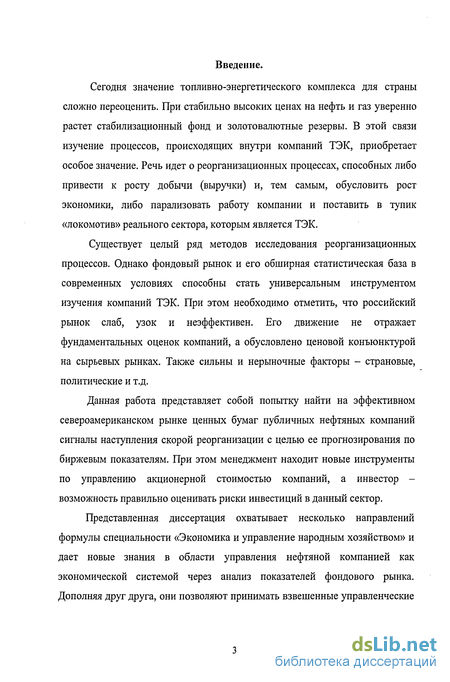 Введение.

Сегодня значение топливно-энергетического комплекса для страны сложно переоценить. При стабильно высоких ценах на нефть и газ уверенно растет стабилизационный фонд и золотовалютные резервы. В этой связи изучение процессов, происходящих внутри компаний ТЭК, приобретает особое значение. Речь идет о реорганизационных процессах, способных либо привести к росту добычи (выручки) и, тем самым, обусловить рост экономики, либо парализовать работу компании и поставить в тупик «локомотив» реального сектора, которым является ТЭК.

Существует целый ряд методов исследования реорганизационных процессов. Однако фондовый рынок и его обширная статистическая база в современных условиях способны стать универсальным инструментом изучения компаний ТЭК. При этом необходимо отметить, что российский рынок слаб, узок и неэффективен. Его движение не отражает фундаментальных оценок компаний, а обусловлено ценовой конъюнктурой на сырьевых рынках. Также сильны и нерыночные факторы – страновые, политические и т.д.

Данная работа представляет собой попытку найти на эффективном североамериканском рынке ценных бумаг публичных нефтяных компаний сигналы наступления скорой реорганизации с целью ее прогнозирования по биржевым показателям. При этом менеджмент находит новые инструменты по управлению акционерной стоимостью компаний, а инвестор – возможность правильно оценивать риски инвестиций в данный сектор.

Представленная диссертация охватывает несколько направлений формулы специальности «Экономика и управление народным хозяйством» и дает новые знания в области управления нефтяной компанией как экономической системой через анализ показателей фондового рынка. Дополняя друг друга, они позволяют принимать взвешенные управленческие

3

dsLib.net
библиотека диссертаций